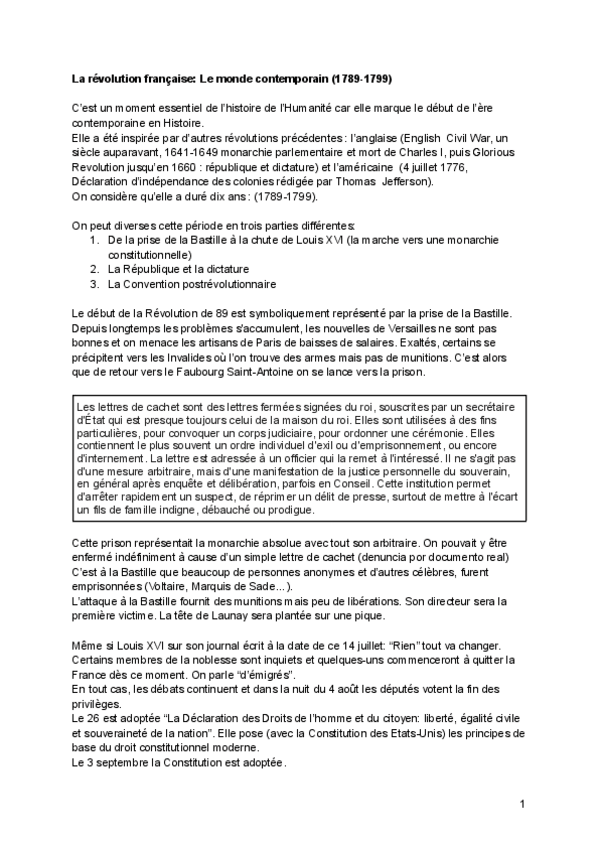 La révolution française: Le monde contemporain (1789-1799)

C'est un moment essentiel de l'histoire de l'Humanité car elle marque le début de l'ère contemporaine en Histoire.
Elle a été inspirée par d'autres révolutions précédentes : l'anglaise (English Civil War, un siècle auparavant, 1641-1649 monarchie parlementaire et mort de Charles I, puis Glorious Revolution jusqu'en 1660 : république et dictature) et l'américaine (4 juillet 1776, Déclaration d'indépendance des colonies rédigée par Thomas Jefferson).
On considère qu'elle a duré dix ans : (1789-1799).

On peut diverses cette période en trois parties différentes:
1. De la prise de la Bastille à la chute de Louis XVI (la marche vers une monarchie constitutionnelle)
2. La République et la dictature
3. La Convention postrévolutionnaire

Le début de la Révolution de 89 est symboliquement représenté par la prise de la Bastille. Depuis longtemps les problèmes s'accumulent, les nouvelles de Versailles ne sont pas bonnes et on menace les artisans de Paris de baisses de salaires. Exaltés, certains se précipitent vers les Invalides où l'on trouve des armes mais pas de munitions. C'est alors que de retour vers le Faubourg Saint-Antoine on se lance vers la prison.

Les lettres de cachet sont des lettres fermées signées du roi, souscrites par un secrétaire d'État qui est presque toujours celui de la maison du roi. Elles sont utilisées à des fins particulières, pour convoquer un corps judiciaire, pour ordonner une cérémonie. Elles contiennent le plus souvent un ordre individuel d'exil ou d'emprisonnement, ou encore d'internement. La lettre est adressée à un officier qui la remet à l'intéressé. Il ne s'agit pas d'une mesure arbitraire, mais d'une manifestation de la justice personnelle du souverain, en général après enquête et délibération, parfois en Conseil. Cette institution permet d'arrêter rapidement un suspect, de réprimer un délit de presse, surtout de mettre à l'écart un fils de famille indigne, débauché ou prodigue.

Cette prison représentait la monarchie absolue avec tout son arbitraire. On pouvait y être enfermé indéfiniment à cause d'un simple lettre de cachet (denuncia por documento real)
C'est à la Bastille que beaucoup de personnes anonymes et d'autres célèbres, furent emprisonnées (Voltaire, Marquis de Sade...).
L'attaque à la Bastille fournit des munitions mais peu de libérations. Son directeur sera la première victime. La tête de Launay sera plantée sur une pique.

Même si Louis XVI sur son journal écrit à la date de ce 14 juillet: "Rien" tout va changer. Certains membres de la noblesse sont inquiets et quelques-uns commenceront à quitter la France dès ce moment. On parle "d'émigrés".
En tout cas, les débats continuent et dans la nuit du 4 août les députés votent la fin des privilèges.
Le 26 est adoptée "La Déclaration des Droits de l'homme et du citoyen: liberté, égalité civile et souveraineté de la nation". Elle pose (avec la Constitution des Etats-Unis) les principes de base du droit constitutionnel moderne.
Le 3 septembre la Constitution est adoptée.

1